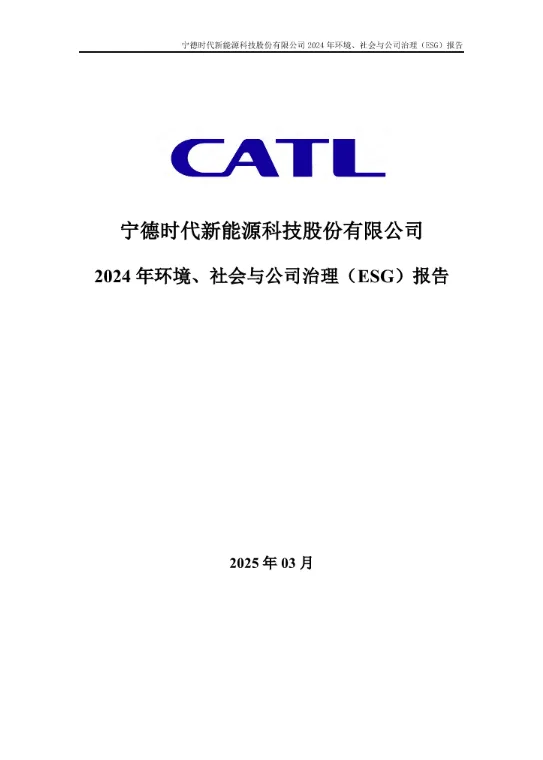 宁德时代新能源科技股份有限公司 2024 年环境、社会与公司治理（ESG）报告

CATL

宁德时代新能源科技股份有限公司

2024 年环境、社会与公司治理（ESG）报告

2025 年 03 月